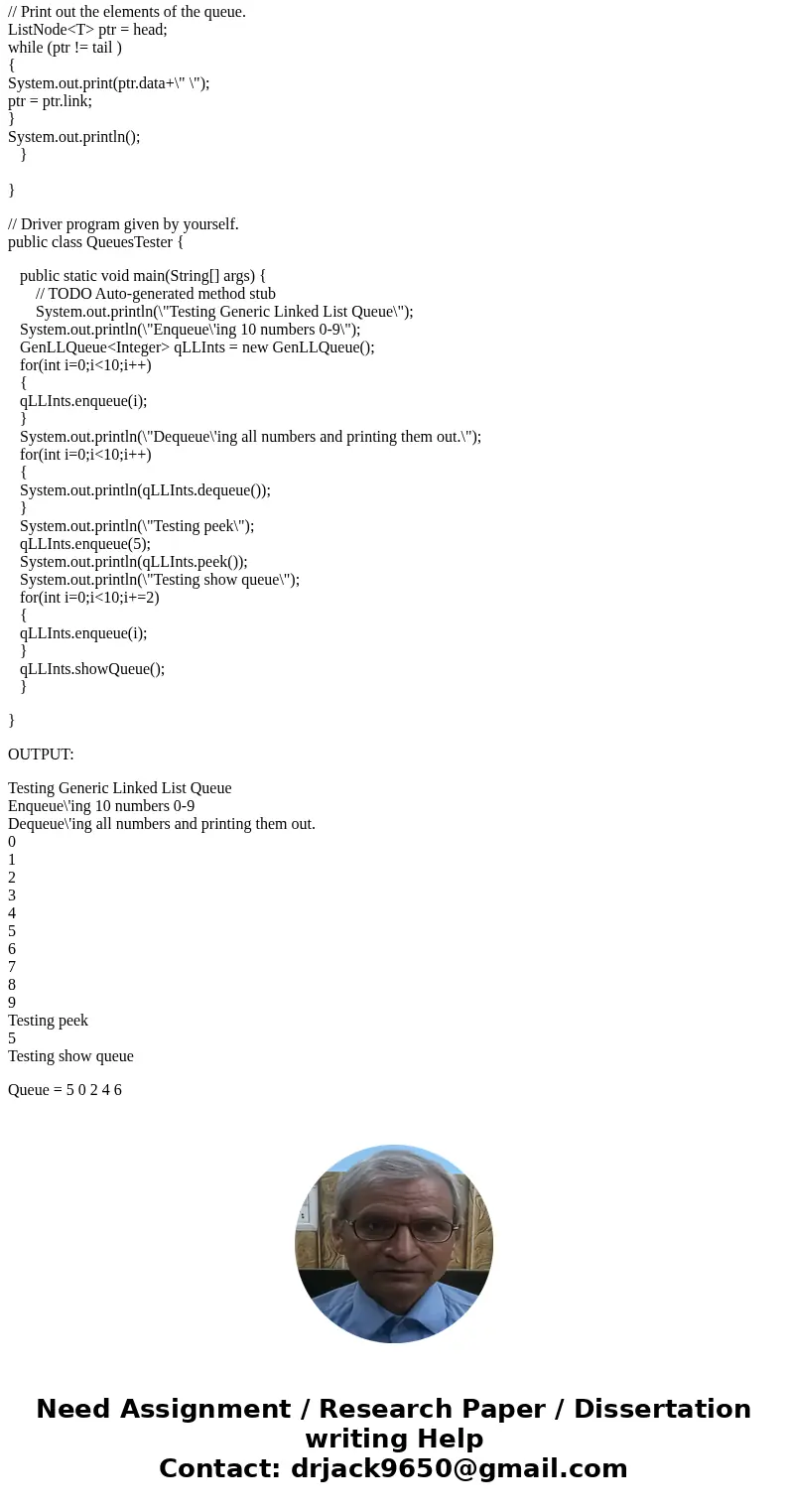 // Print out the elements of the queue.
ListNode<T> ptr = head;
while (ptr != tail )
{
System.out.print(ptr.data+\" \");
ptr = ptr.link;
}
System.out.println();
}

}

// Driver program given by yourself.
public class QueuesTester {

public static void main(String[] args) {
// TODO Auto-generated method stub
System.out.println(\"Testing Generic Linked List Queue\");
System.out.println(\"Enqueue\'ing 10 numbers 0-9\");
GenLLQueue<Integer> qLLInts = new GenLLQueue();
for(int i=0;i<10;i++)
{
qLLInts.enqueue(i);
}
System.out.println(\"Dequeue\'ing all numbers and printing them out.\");
for(int i=0;i<10;i++)
{
System.out.println(qLLInts.dequeue());
}
System.out.println(\"Testing peek\");
qLLInts.enqueue(5);
System.out.println(qLLInts.peek());
System.out.println(\"Testing show queue\");
for(int i=0;i<10;i+=2)
{
qLLInts.enqueue(i);
}
qLLInts.showQueue();
}

}

OUTPUT:

Testing Generic Linked List Queue
Enqueue\'ing 10 numbers 0-9
Dequeue\'ing all numbers and printing them out.
0
1
2
3
4
5
6
7
8
9
Testing peek
5
Testing show queue

Queue = 5 0 2 4 6

Need Assignment / Research Paper / Dissertation writing Help
Contact: drjack9650@gmail.com